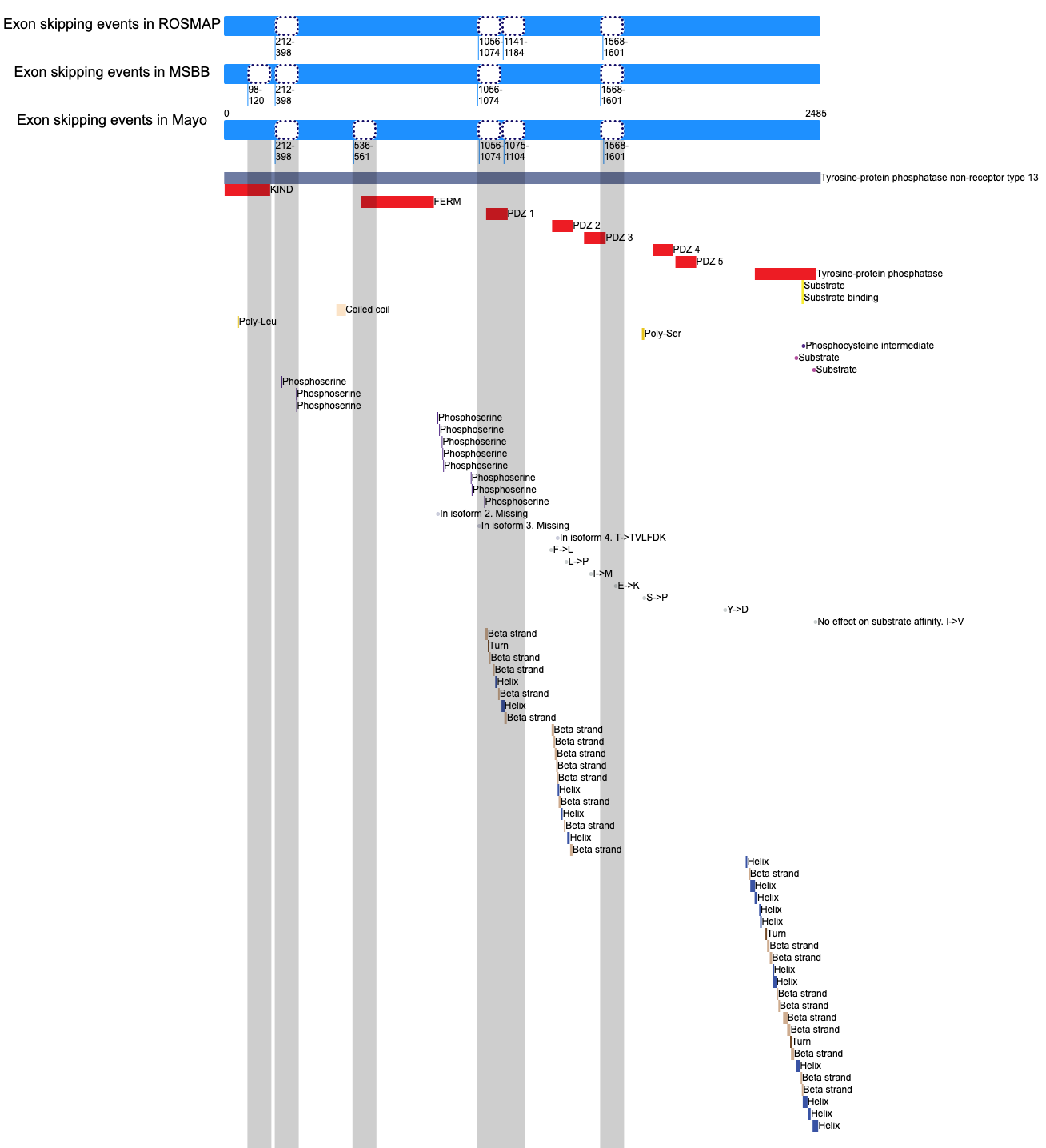 Exon skipping events in ROSMAP
212-398
1056-1074
1141-1184
1568-1601

Exon skipping events in MSBB
98-120
212-398
1056-1074
1568-1601

Exon skipping events in Mayo
0
2485
212-398
536-561
1056-1074
1075-1104
1568-1601

Tyrosine-protein phosphatase non-receptor type 13
KIND
FERM
PDZ 1
PDZ 2
PDZ 3
PDZ 4
PDZ 5
Tyrosine-protein phosphatase
Substrate
Substrate binding
Coiled coil
Poly-Leu
Poly-Ser
Phosphocysteine intermediate
Substrate
Substrate
Phosphoserine
Phosphoserine
Phosphoserine
Phosphoserine
Phosphoserine
Phosphoserine
Phosphoserine
Phosphoserine
Phosphoserine
Phosphoserine
Phosphoserine
In isoform 2. Missing
In isoform 3. Missing
In isoform 4. T->TVLFDK
F->L
L->P
I->M
E->K
S->P
Y->D
No effect on substrate affinity. I->V
Beta strand
Turn
Beta strand
Beta strand
Helix
Beta strand
Helix
Beta strand
Beta strand
Beta strand
Beta strand
Beta strand
Beta strand
Helix
Beta strand
Helix
Beta strand
Helix
Beta strand
Helix
Beta strand
Helix
Helix
Helix
Helix
Turn
Beta strand
Beta strand
Helix
Helix
Beta strand
Beta strand
Beta strand
Beta strand
Turn
Beta strand
Helix
Beta strand
Beta strand
Helix
Helix
Helix